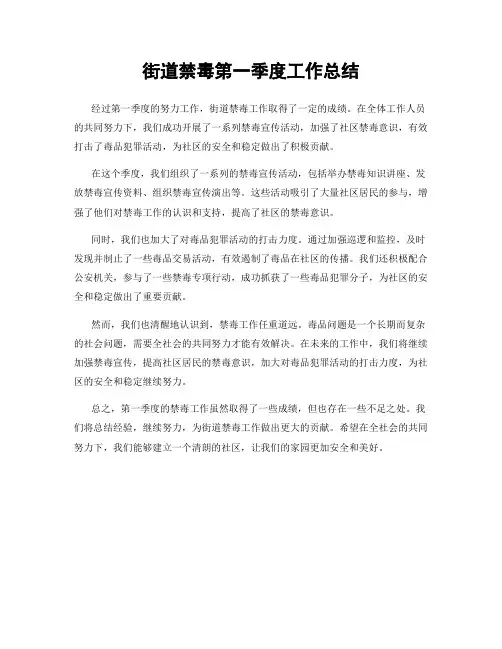 街道禁毒第一季度工作总结

经过第一季度的努力工作，街道禁毒工作取得了一定的成绩。在全体工作人员的共同努力下，我们成功开展了一系列禁毒宣传活动，加强了社区禁毒意识，有效打击了毒品犯罪活动，为社区的安全和稳定做出了积极贡献。

在这个季度，我们组织了一系列的禁毒宣传活动，包括举办禁毒知识讲座、发放禁毒宣传资料、组织禁毒宣传演出等。这些活动吸引了大量社区居民的参与，增强了他们对禁毒工作的认识和支持，提高了社区的禁毒意识。

同时，我们也加大了对毒品犯罪活动的打击力度。通过加强巡逻和监控，及时发现并制止了一些毒品交易活动，有效遏制了毒品在社区的传播。我们还积极配合公安机关，参与了一些禁毒专项行动，成功抓获了一些毒品犯罪分子，为社区的安全和稳定做出了重要贡献。

然而，我们也清醒地认识到，禁毒工作任重道远。毒品问题是一个长期而复杂的社会问题，需要全社会的共同努力才能有效解决。在未来的工作中，我们将继续加强禁毒宣传，提高社区居民的禁毒意识，加大对毒品犯罪活动的打击力度，为社区的安全和稳定继续努力。

总之，第一季度的禁毒工作虽然取得了一些成绩，但也存在一些不足之处。我们将总结经验，继续努力，为街道禁毒工作做出更大的贡献。希望在全社会的共同努力下，我们能够建立一个清朗的社区，让我们的家园更加安全和美好。